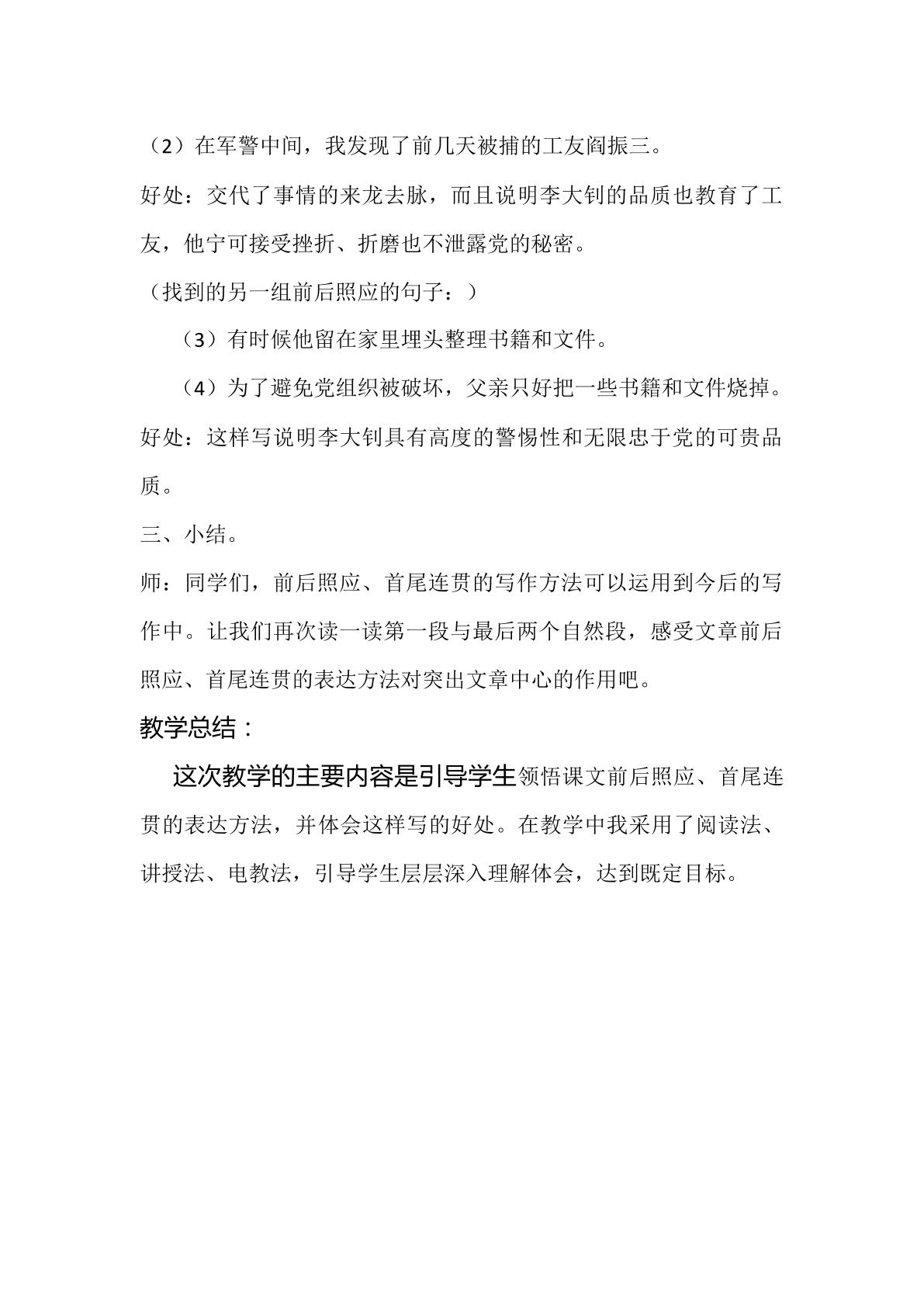 （2）在军警中间，我发现了前几天被捕的工友阎振三。

好处：交代了事情的来龙去脉，而且说明李大钊的品质也教育了工友，他宁可接受挫折、折磨也不泄露党的秘密。

（找到的另一组前后照应的句子：）

（3）有时候他留在家里埋头整理书籍和文件。

（4）为了避免党组织被破坏，父亲只好把一些书籍和文件烧掉。

好处：这样写说明李大钊具有高度的警惕性和无限忠于党的可贵品质。

三、小结。

师：同学们，前后照应、首尾连贯的写作方法可以运用到今后的写作中。让我们再次读一读第一段与最后两个自然段，感受文章前后照应、首尾连贯的表达方法对突出文章中心的作用吧。

教学总结：

这次教学的主要内容是引导学生领悟课文前后照应、首尾连贯的表达方法，并体会这样写的好处。在教学中我采用了阅读法、讲授法、电教法，引导学生层层深入理解体会，达到既定目标。